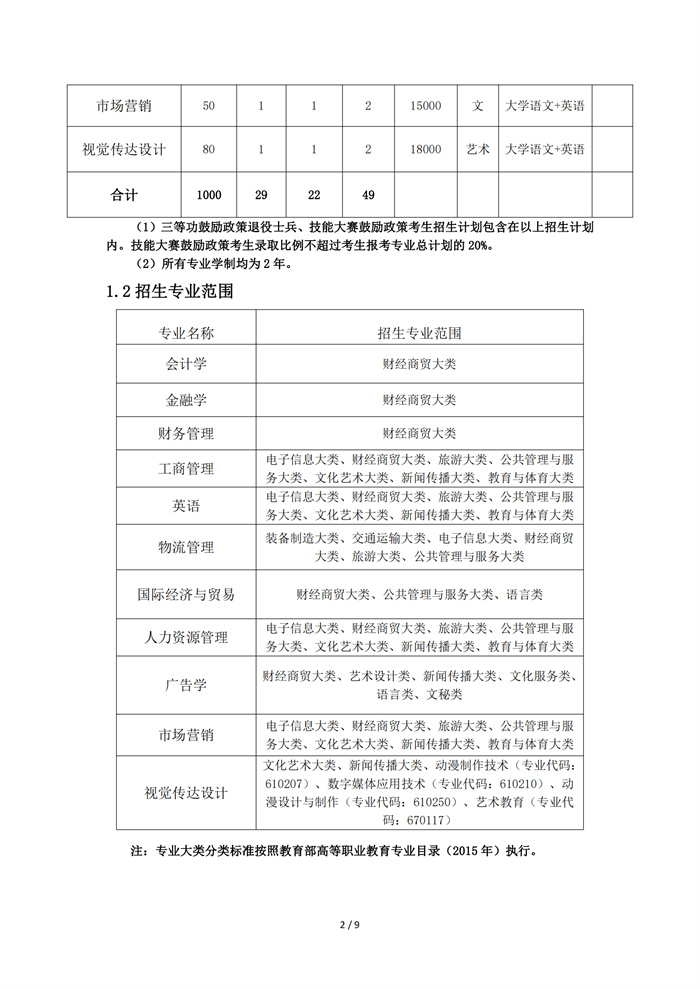 | 市场营销 | 50 | 1 | 1 | 2 | 15000 | 文 | 大学语文+英语 | |
|---|---|---|---|---|---|---|---|---|
| 视觉传达设计 | 80 | 1 | 1 | 2 | 18000 | 艺术 | 大学语文+英语 | |
| 合计 | 1000 | 29 | 22 | 49 | | | | |

（1）三等功鼓励政策退役士兵、技能大赛鼓励政策考生招生计划包含在以上招生计划内。技能大赛鼓励政策考生录取比例不超过考生报考专业总计划的20%。

（2）所有专业学制均为2年。

1.2招生专业范围

| 专业名称 | 招生专业范围 |
|---|---|
| 会计学 | 财经商贸大类 |
| 金融学 | 财经商贸大类 |
| 财务管理 | 财经商贸大类 |
| 工商管理 | 电子信息大类、财经商贸大类、旅游大类、公共管理与服务大类、文化艺术大类、新闻传播大类、教育与体育大类 |
| 英语 | 电子信息大类、财经商贸大类、旅游大类、公共管理与服务大类、文化艺术大类、新闻传播大类、教育与体育大类 |
| 物流管理 | 装备制造大类、交通运输大类、电子信息大类、财经商贸大类、旅游大类、公共管理与服务大类 |
| 国际经济与贸易 | 财经商贸大类、公共管理与服务大类、语言类 |
| 人力资源管理 | 电子信息大类、财经商贸大类、旅游大类、公共管理与服务大类、文化艺术大类、新闻传播大类、教育与体育大类 |
| 广告学 | 财经商贸大类、艺术设计类、新闻传播大类、文化服务类、语言类、文秘类 |
| 市场营销 | 电子信息大类、财经商贸大类、旅游大类、公共管理与服务大类、文化艺术大类、新闻传播大类、教育与体育大类 |
| 视觉传达设计 | 文化艺术大类、新闻传播大类、动漫制作技术（专业代码：610207）、数字媒体应用技术（专业代码：610210）、动漫设计与制作（专业代码：610250）、艺术教育（专业代码：670117） |

注：专业大类分类标准按照教育部高等职业教育专业目录（2015年）执行。

2 / 9